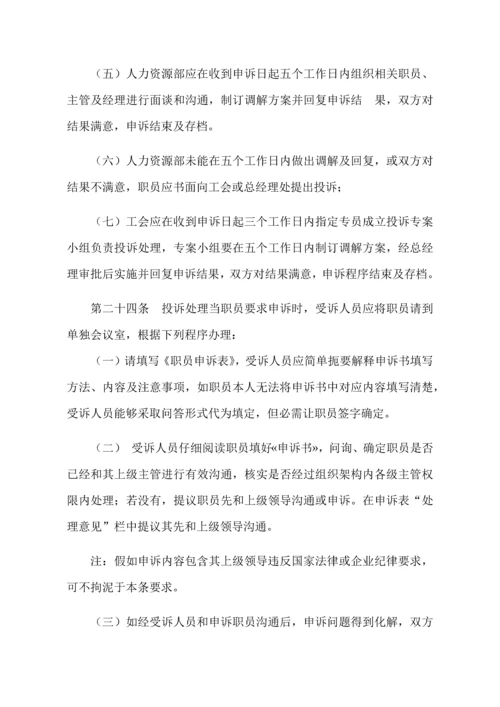 （五）人力资源部应在收到申诉日起五个工作日内组织相关职员、主管及经理进行面谈和沟通，制订调解方案并回复申诉结 果，双方对结果满意，申诉结束及存档。

（六）人力资源部未能在五个工作日内做出调解及回复，或双方对结果不满意，职员应书面向工会或总经理处提出投诉；

（七）工会应在收到申诉日起三个工作日内指定专员成立投诉专案小组负责投诉处理，专案小组要在五个工作日内制订调解方案，经总经理审批后实施并回复申诉结果，双方对结果满意，申诉程序结束及存档。

第二十四条 投诉处理当职员要求申诉时，受诉人员应将职员请到单独会议室，根据下列程序办理：

（一）请填写《职员申诉表》，受诉人员应简单扼要解释申诉书填写方法、内容及注意事项，如职员本人无法将申诉书中对应内容填写清楚，受诉人员能够采取问答形式代为填定，但必需让职员签字确定。

（二） 受诉人员仔细阅读职员填好«申诉书»，问询、确定职员是否已经和其上级主管进行有效沟通，核实是否经过组织架构内各级主管权限内处理；若没有，提议职员先和上级领导沟通或申诉。在申诉表“处理意见”栏中提议其先和上级领导沟通。

注：假如申诉内容包含其上级领导违反国家法律或企业纪律要求，可不拘泥于本条要求。

（三）如经受诉人员和申诉职员沟通后，申诉问题得到化解，双方